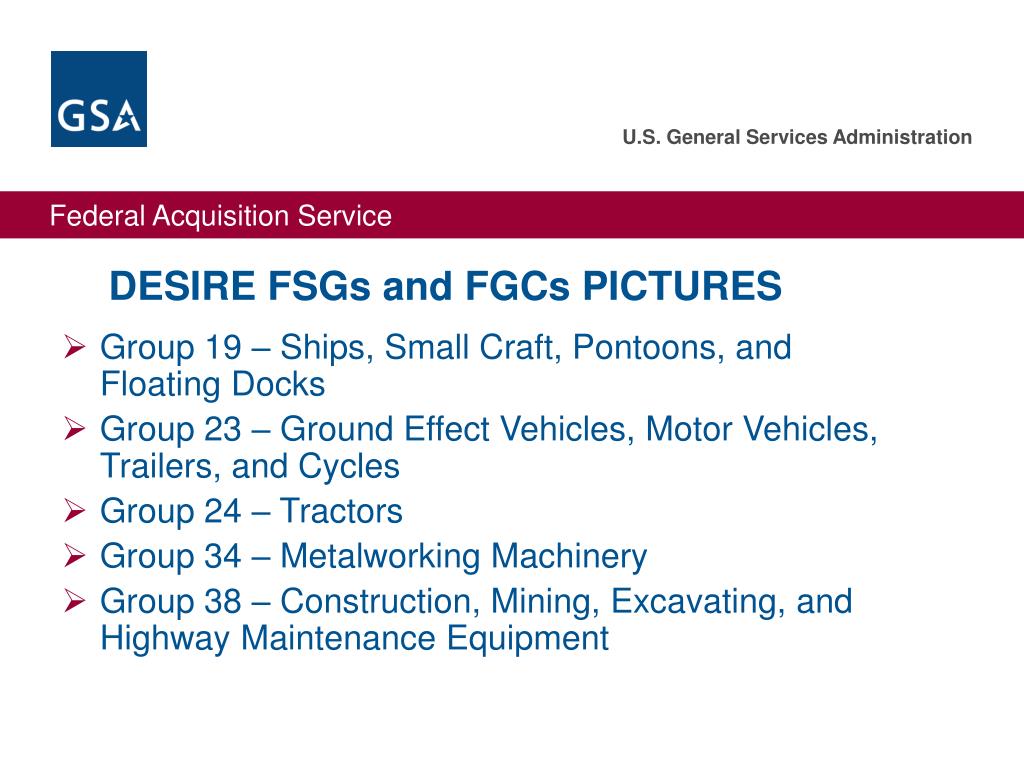 GSA

U.S. General Services Administration

Federal Acquisition Service

DESIRE FSGs and FGCs PICTURES

➢ Group 19 – Ships, Small Craft, Pontoons, and Floating Docks
➢ Group 23 – Ground Effect Vehicles, Motor Vehicles, Trailers, and Cycles
➢ Group 24 – Tractors
➢ Group 34 – Metalworking Machinery
➢ Group 38 – Construction, Mining, Excavating, and Highway Maintenance Equipment